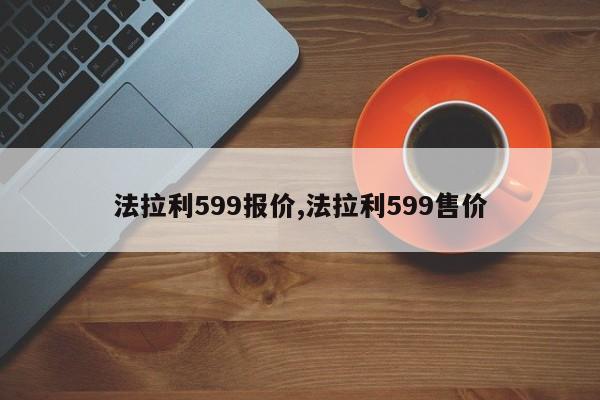 法拉利599报价,法拉利599售价